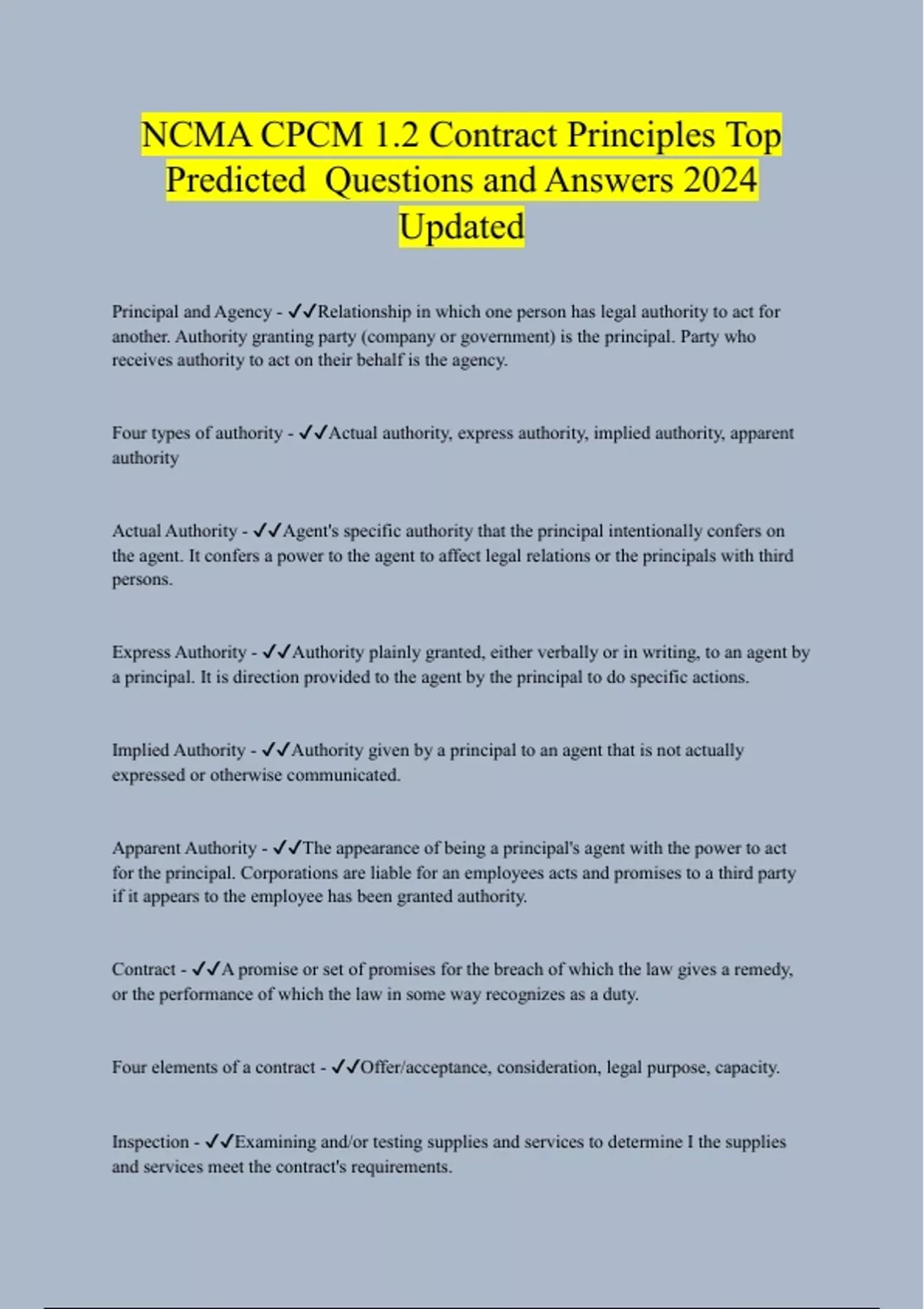 NCMA CPCM 1.2 Contract Principles Top Predicted Questions and Answers 2024 Updated

Principal and Agency - ✓✓Relationship in which one person has legal authority to act for another. Authority granting party (company or government) is the principal. Party who receives authority to act on their behalf is the agency.

Four types of authority - ✓✓Actual authority, express authority, implied authority, apparent authority

Actual Authority - ✓✓Agent's specific authority that the principal intentionally confers on the agent. It confers a power to the agent to affect legal relations or the principals with third persons.

Express Authority - ✓✓Authority plainly granted, either verbally or in writing, to an agent by a principal. It is direction provided to the agent by the principal to do specific actions.

Implied Authority - ✓✓Authority given by a principal to an agent that is not actually expressed or otherwise communicated.

Apparent Authority - ✓✓The appearance of being a principal's agent with the power to act for the principal. Corporations are liable for an employees acts and promises to a third party if it appears to the employee has been granted authority.

Contract - ✓✓A promise or set of promises for the breach of which the law gives a remedy, or the performance of which the law in some way recognizes as a duty.

Four elements of a contract - ✓✓Offer/acceptance, consideration, legal purpose, capacity.

Inspection - ✓✓Examining and/or testing supplies and services to determine I the supplies and services meet the contract's requirements.